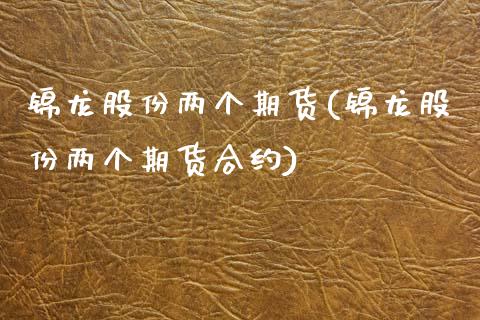 锦龙股份两个期货(锦龙股份两个期货合约)